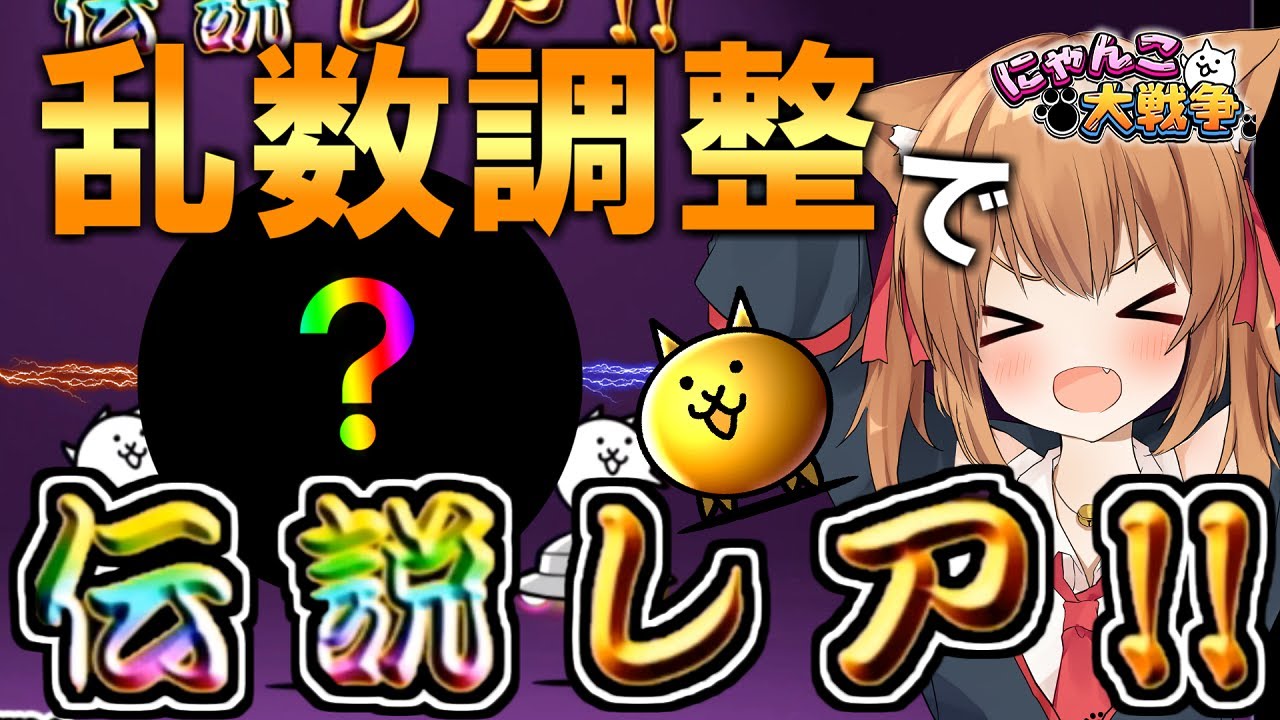 伝説レア!!

乱数調整で

にゃんこ大戦争

?

伝説レア!!